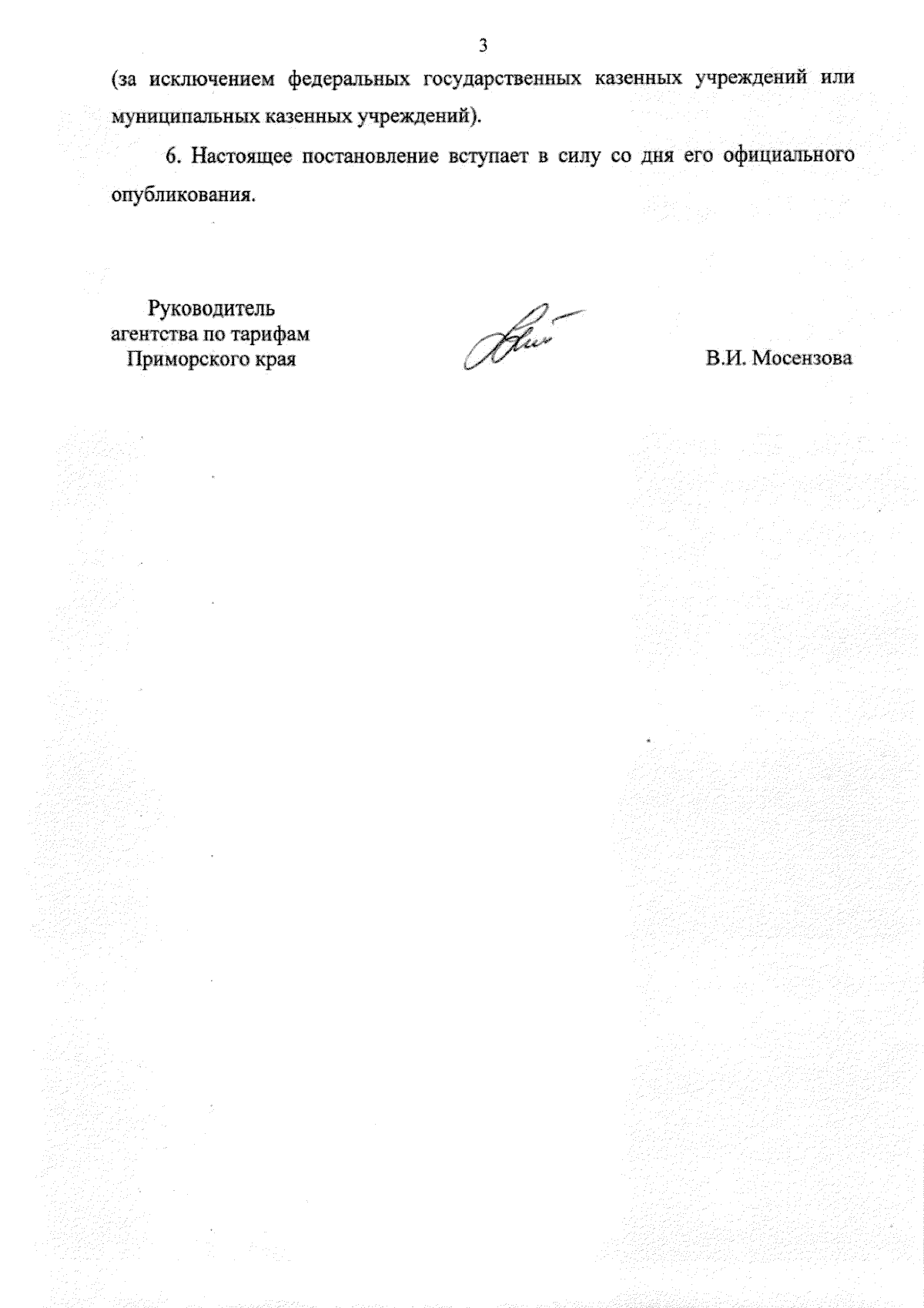 3

(за исключением федеральных государственных казенных учреждений или муниципальных казенных учреждений).

6. Настоящее постановление вступает в силу со дня его официального опубликования.

Руководитель
агентства по тарифам
Приморского края

В.И. Мосензова